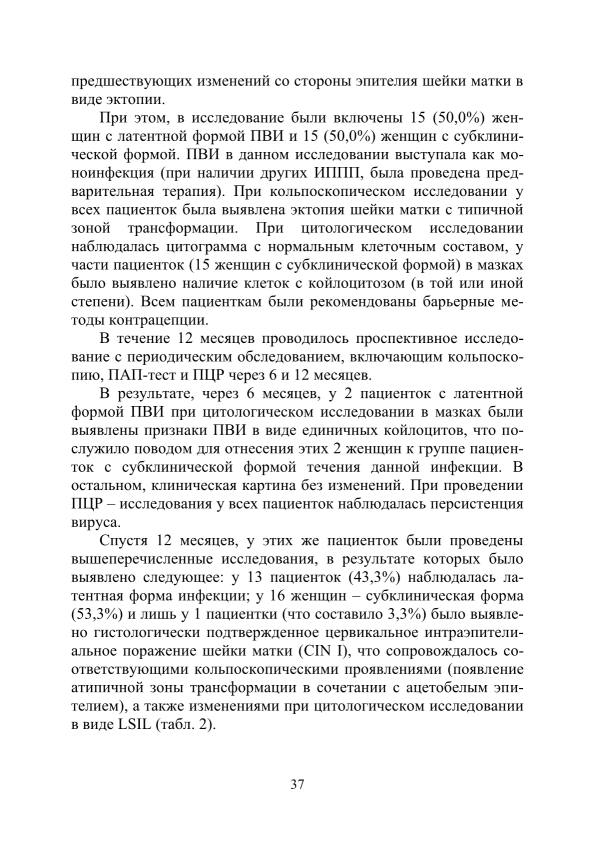 предшествующих изменений со стороны эпителия шейки матки в виде эктопии.

При этом, в исследование были включены 15 (50,0%) женщин с латентной формой ПВИ и 15 (50,0%) женщин с субклинической формой. ПВИ в данном исследовании выступала как моноинфекция (при наличии других ИППП, была проведена предварительная терапия). При кольпоскопическом исследовании у всех пациенток была выявлена эктопия шейки матки с типичной зоной трансформации. При цитологическом исследовании наблюдалась цитограмма с нормальным клеточным составом, у части пациенток (15 женщин с субклинической формой) в мазках было выявлено наличие клеток с койлоцитозом (в той или иной степени). Всем пациенткам были рекомендованы барьерные методы контрацепции.

В течение 12 месяцев проводилось проспективное исследование с периодическим обследованием, включающим кольпоскопию, ПАП-тест и ПЦР через 6 и 12 месяцев.

В результате, через 6 месяцев, у 2 пациенток с латентной формой ПВИ при цитологическом исследовании в мазках были выявлены признаки ПВИ в виде единичных койлоцитов, что послужило поводом для отнесения этих 2 женщин к группе пациенток с субклинической формой течения данной инфекции. В остальном, клиническая картина без изменений. При проведении ПЦР – исследования у всех пациенток наблюдалась персистенция вируса.

Спустя 12 месяцев, у этих же пациенток были проведены вышеперечисленные исследования, в результате которых было выявлено следующее: у 13 пациенток (43,3%) наблюдалась латентная форма инфекции; у 16 женщин – субклиническая форма (53,3%) и лишь у 1 пациентки (что составило 3,3%) было выявлено гистологически подтвержденное цервикальное интраэпителиальное поражение шейки матки (CIN I), что сопровождалось соответствующими кольпоскопическими проявлениями (появление атипичной зоны трансформации в сочетании с ацетобелым эпителием), а также изменениями при цитологическом исследовании в виде LSIL (табл. 2).

37